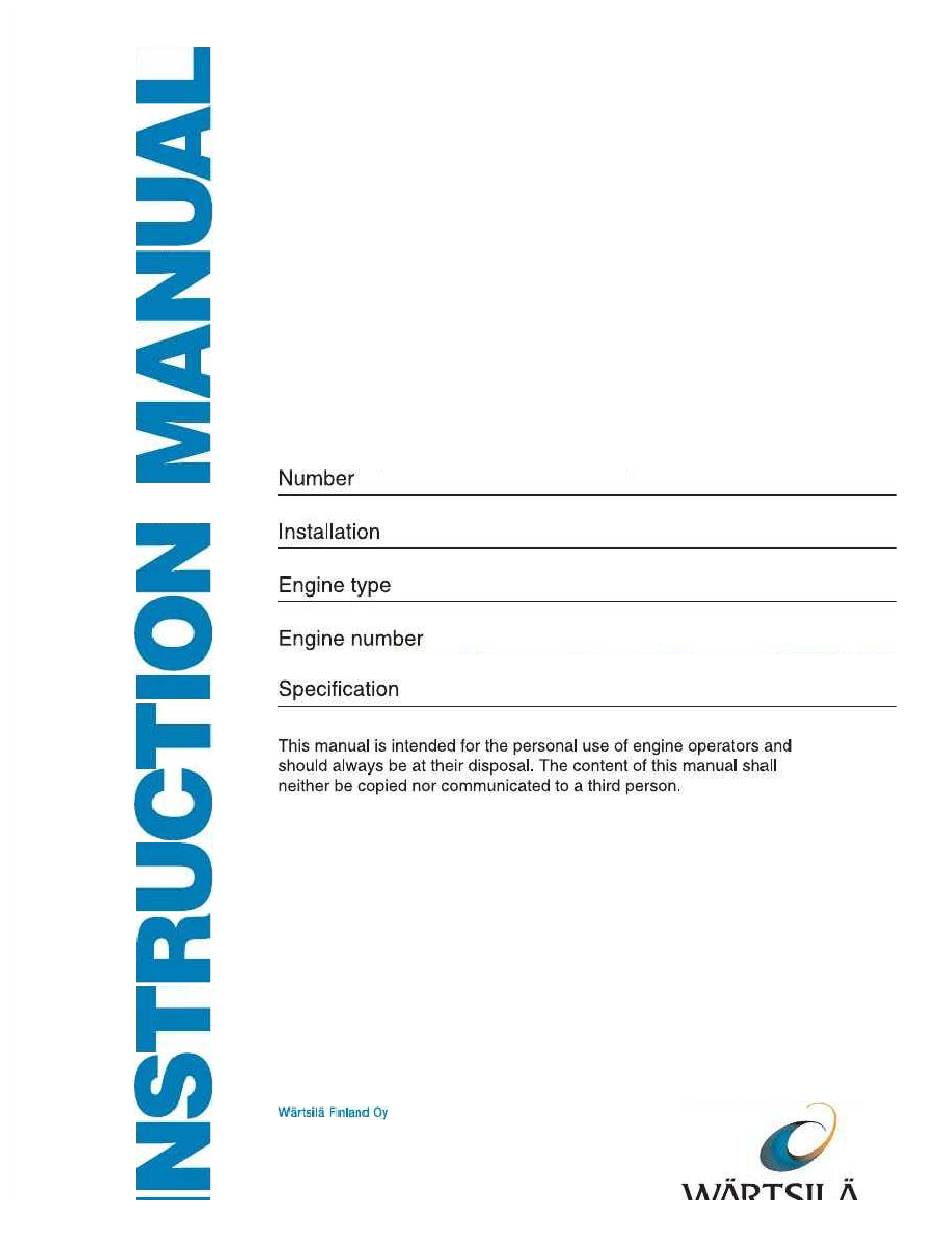 NSTRUCTION MANUAL

Number

Installation

Engine type

Engine number

Specification

This manual is intended for the personal use of engine operators and should always be at their disposal. The content of this manual shall neither be copied nor communicated to a third person.

Wärtsilä Finland Oy

WÄRTSILÄ